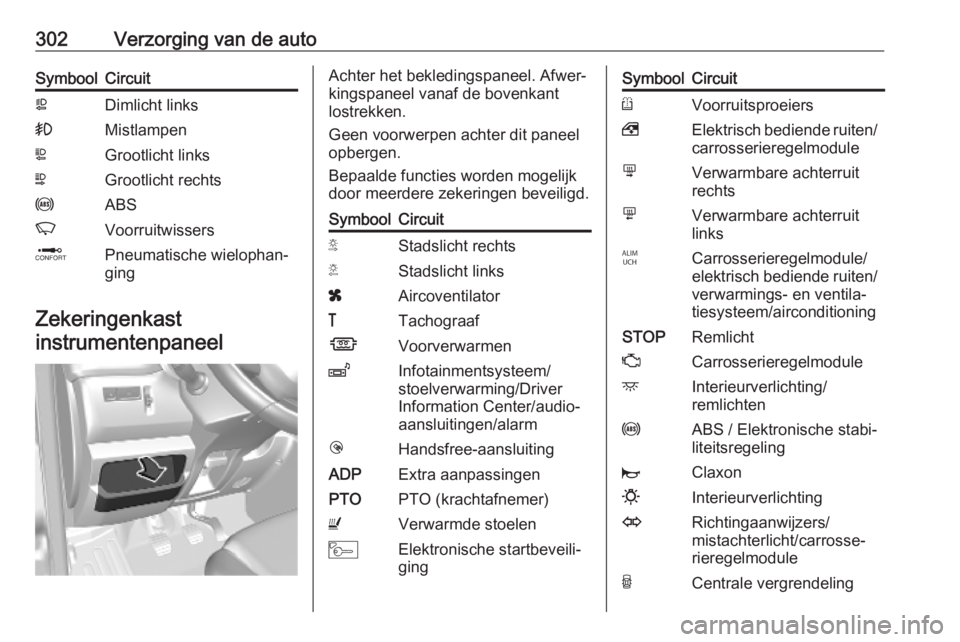 302 Verzorging van de auto

| Symbool | Circuit |
|---|---|
| | Dimlicht links |
| | Mistlampen |
| | Grootlicht links |
| | Grootlicht rechts |
| | ABS |
| | Voorruitwissers |
| CONFORT | Pneumatische wielophanging |

Zekeringenkast instrumentenpaneel

Achter het bekledingspaneel. Afwerkingspaneel vanaf de bovenkant lostrekken.

Geen voorwerpen achter dit paneel opbergen.

Bepaalde functies worden mogelijk door meerdere zekeringen beveiligd.

| Symbool | Circuit |
|---|---|
| | Stadslicht rechts |
| | Stadslicht links |
| | Aircoventilator |
| | Tachograaf |
| | Voorverwarmen |
| | Infotainmentsysteem/ stoelverwarming/Driver Information Center/audio-aansluitingen/alarm |
| | Handsfree-aansluiting |
| ADP | Extra aanpassingen |
| PTO | PTO (krachtafnemer) |
| | Verwarmde stoelen |
| | Elektronische startbeveiliging |

| Symbool | Circuit |
|---|---|
| | Voorruitsproeiers |
| | Elektrisch bediende ruiten/ carrosserieregelmodule |
| | Verwarmbare achterruit rechts |
| | Verwarmbare achterruit links |
| ALIM UCH | Carrosserieregelmodule/ elektrisch bediende ruiten/ verwarmings- en ventilatiesysteem/airconditioning |
| STOP | Remlicht |
| | Carrosserieregelmodule |
| | Interieurverlichting/ remlichten |
| | ABS / Elektronische stabiliteitsregeling |
| | Claxon |
| | Interieurverlichting |
| | Richtingaanwijzers/ mistachterlicht/carrosserieregelmodule |
| | Centrale vergrendeling |

carmanualsonline.info